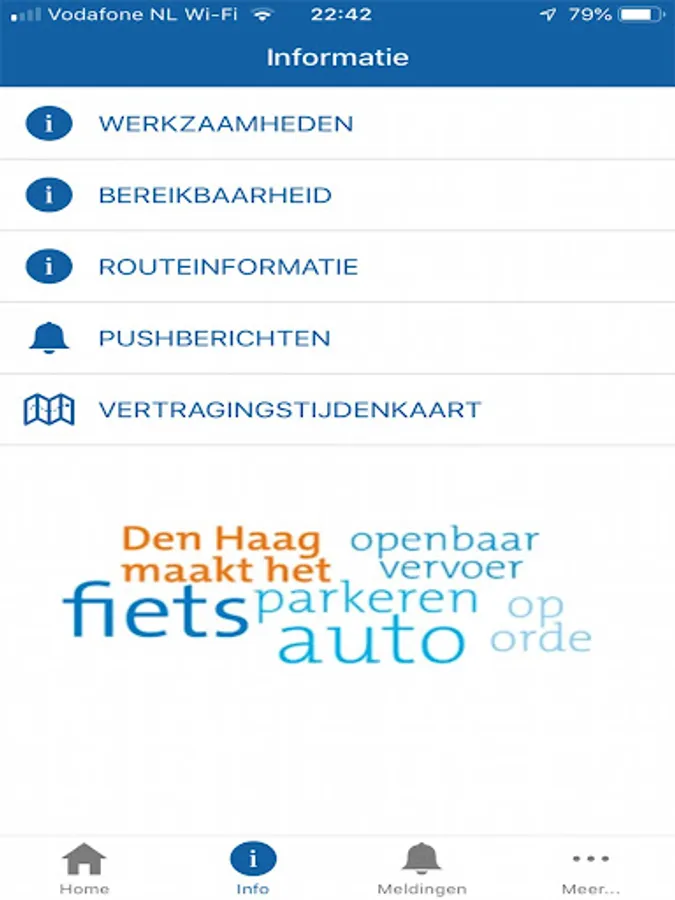 Vodafone NL Wi-Fi 22:42 79%

Informatie

WERKZAAMHEDEN

BEREIKBAARHEID

ROUTEINFORMATIE

PUSHBERICHTEN

VERTRAGINGSTIJDENKAART

Den Haag maakt het openbaar vervoer fiets parkeren auto op orde

Home Info Meldingen Meer...